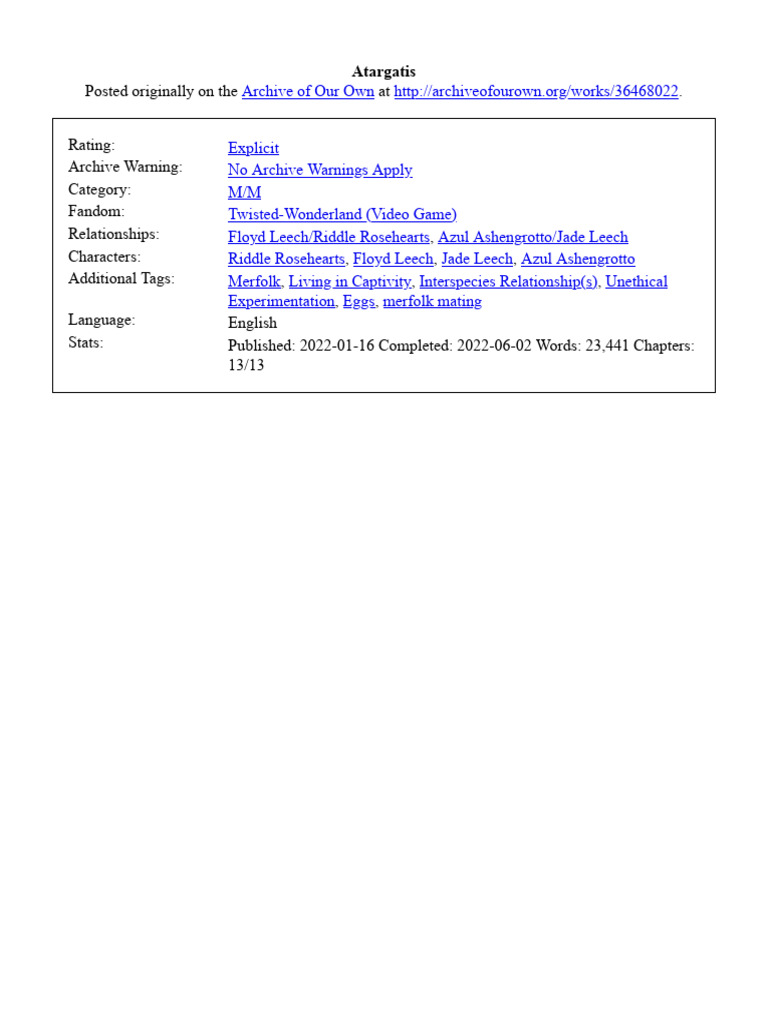 Atargatis
Posted originally on the Archive of Our Own at http://archiveofourown.org/works/36468022.

| | |
|---|---|
| Rating: | Explicit |
| Archive Warning: | No Archive Warnings Apply |
| Category: | M/M |
| Fandom: | Twisted-Wonderland (Video Game) |
| Relationships: | Floyd Leech/Riddle Rosehearts, Azul Ashengrotto/Jade Leech |
| Characters: | Riddle Rosehearts, Floyd Leech, Jade Leech, Azul Ashengrotto |
| Additional Tags: | Merfolk, Living in Captivity, Interspecies Relationship(s), Unethical Experimentation, Eggs, merfolk mating |
| Language: | English |
| Stats: | Published: 2022-01-16 Completed: 2022-06-02 Words: 23,441 Chapters: 13/13 |